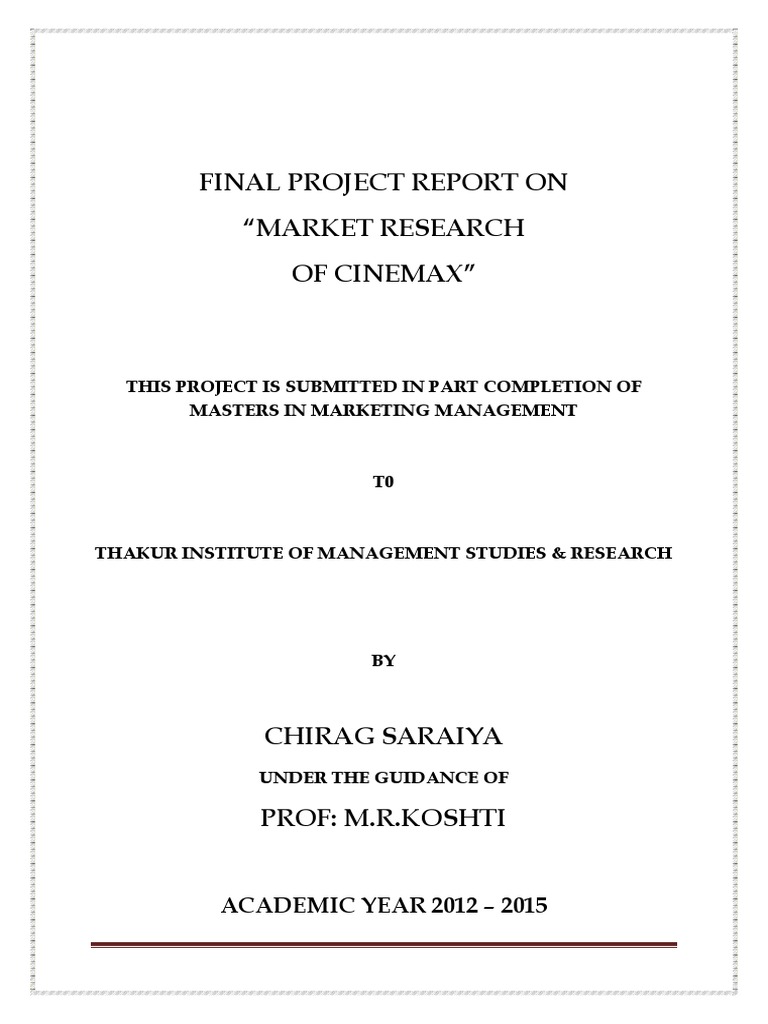 FINAL PROJECT REPORT ON
“MARKET RESEARCH
OF CINEMAX”

THIS PROJECT IS SUBMITTED IN PART COMPLETION OF MASTERS IN MARKETING MANAGEMENT

T0

THAKUR INSTITUTE OF MANAGEMENT STUDIES & RESEARCH

BY

CHIRAG SARAIYA

UNDER THE GUIDANCE OF

PROF: M.R.KOSHTI

ACADEMIC YEAR 2012 – 2015